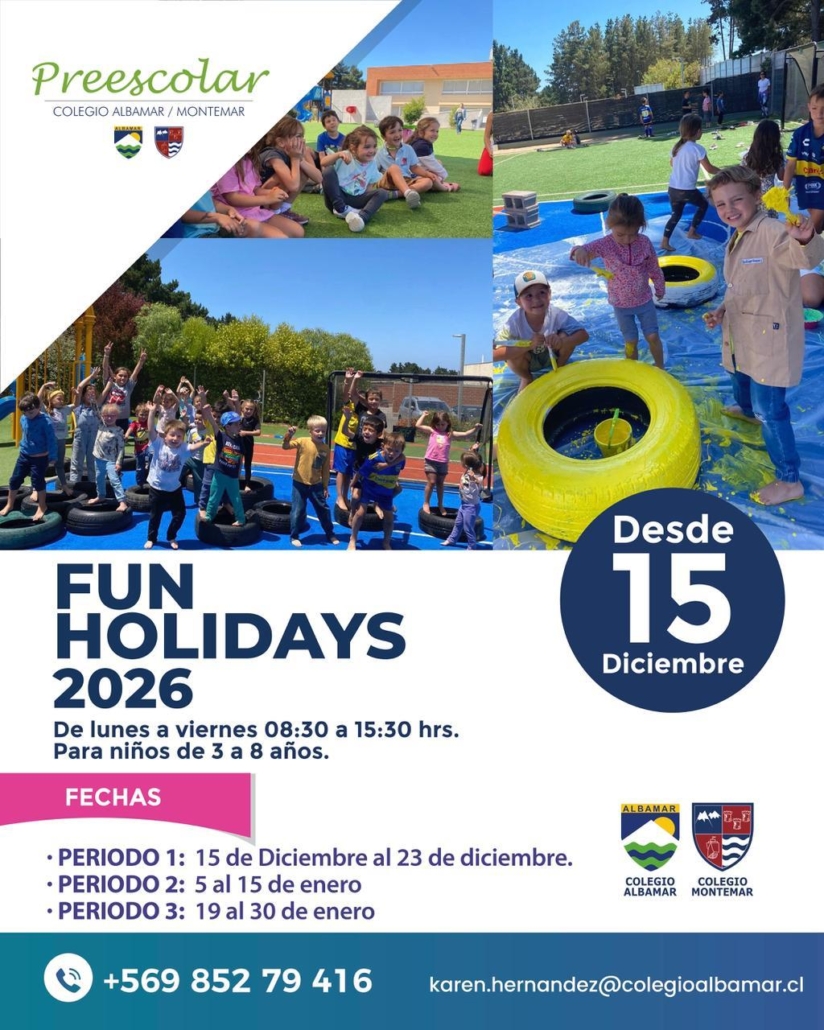 Preescolar
COLEGIO ALBAMAR / MONTEMAR

Desde
15
Diciembre

FUN
HOLIDAYS
2026

De lunes a viernes 08:30 a 15:30 hrs.
Para niños de 3 a 8 años.

FECHAS

• PERIODO 1: 15 de Diciembre al 23 de diciembre.
• PERIODO 2: 5 al 15 de enero
• PERIODO 3: 19 al 30 de enero

ALBAMAR
COLEGIO ALBAMAR
COLEGIO MONTEMAR

+569 852 79 416
karen.hernandez@colegioalbamar.cl